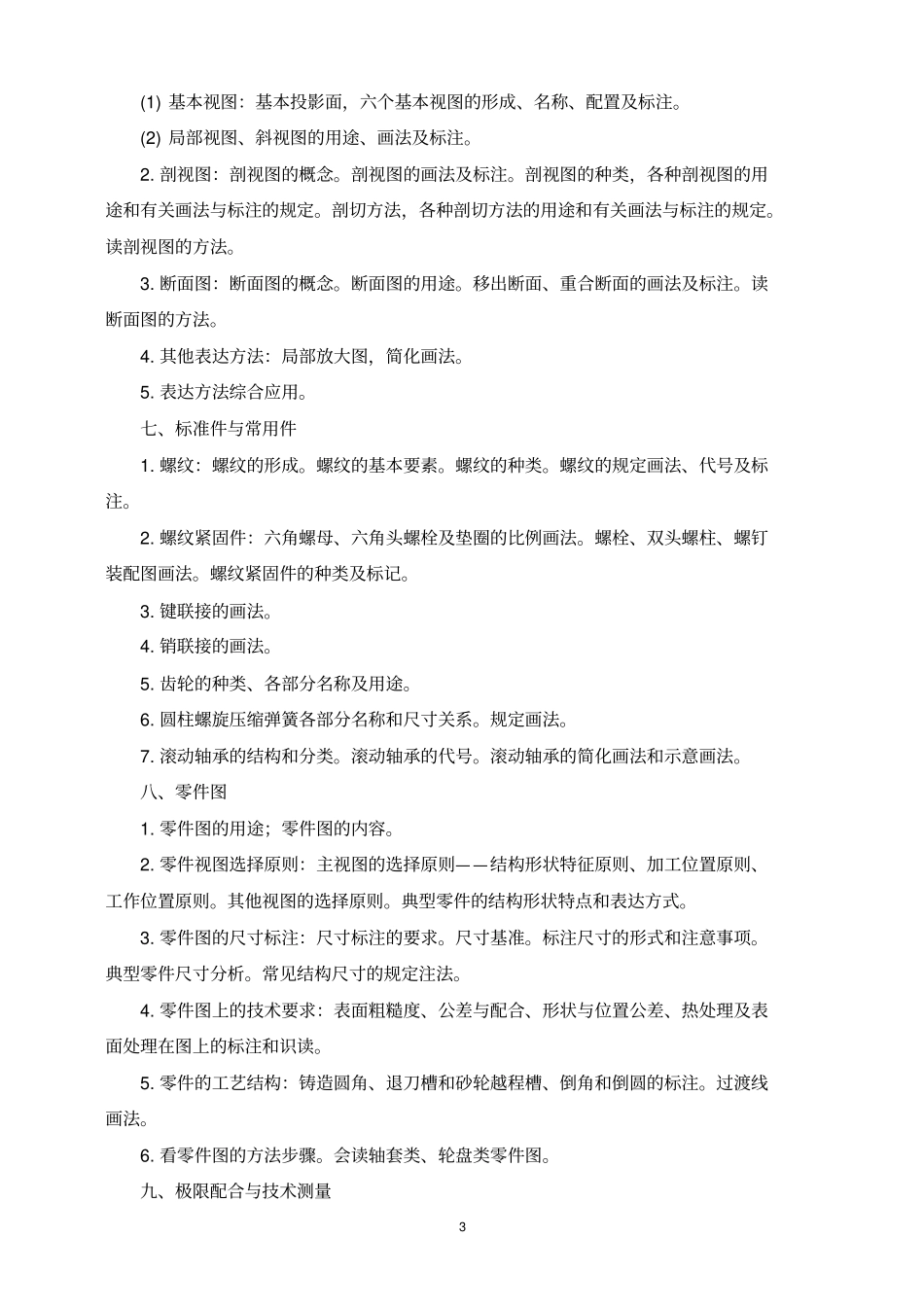 (1) 基本视图：基本投影面，六个基本视图的形成、名称、配置及标注。

(2) 局部视图、斜视图的用途、画法及标注。

2. 剖视图：剖视图的概念。剖视图的画法及标注。剖视图的种类，各种剖视图的用途和有关画法与标注的规定。剖切方法，各种剖切方法的用途和有关画法与标注的规定。读剖视图的方法。

3. 断面图：断面图的概念。断面图的用途。移出断面、重合断面的画法及标注。读断面图的方法。

4. 其他表达方法：局部放大图，简化画法。

5. 表达方法综合应用。

七、标准件与常用件

1. 螺纹：螺纹的形成。螺纹的基本要素。螺纹的种类。螺纹的规定画法、代号及标注。

2. 螺纹紧固件：六角螺母、六角头螺栓及垫圈的比例画法。螺栓、双头螺柱、螺钉装配图画法。螺纹紧固件的种类及标记。

3. 键联接的画法。

4. 销联接的画法。

5. 齿轮的种类、各部分名称及用途。

6. 圆柱螺旋压缩弹簧各部分名称和尺寸关系。规定画法。

7. 滚动轴承的结构和分类。滚动轴承的代号。滚动轴承的简化画法和示意画法。

八、零件图

1. 零件图的用途；零件图的内容。

2. 零件视图选择原则：主视图的选择原则——结构形状特征原则、加工位置原则、工作位置原则。其他视图的选择原则。典型零件的结构形状特点和表达方式。

3. 零件图的尺寸标注：尺寸标注的要求。尺寸基准。标注尺寸的形式和注意事项。典型零件尺寸分析。常见结构尺寸的规定注法。

4. 零件图上的技术要求：表面粗糙度、公差与配合、形状与位置公差、热处理及表面处理在图上的标注和识读。

5. 零件的工艺结构：铸造圆角、退刀槽和砂轮越程槽、倒角和倒圆的标注。过渡线画法。

6. 看零件图的方法步骤。会读轴套类、轮盘类零件图。

九、极限配合与技术测量

3